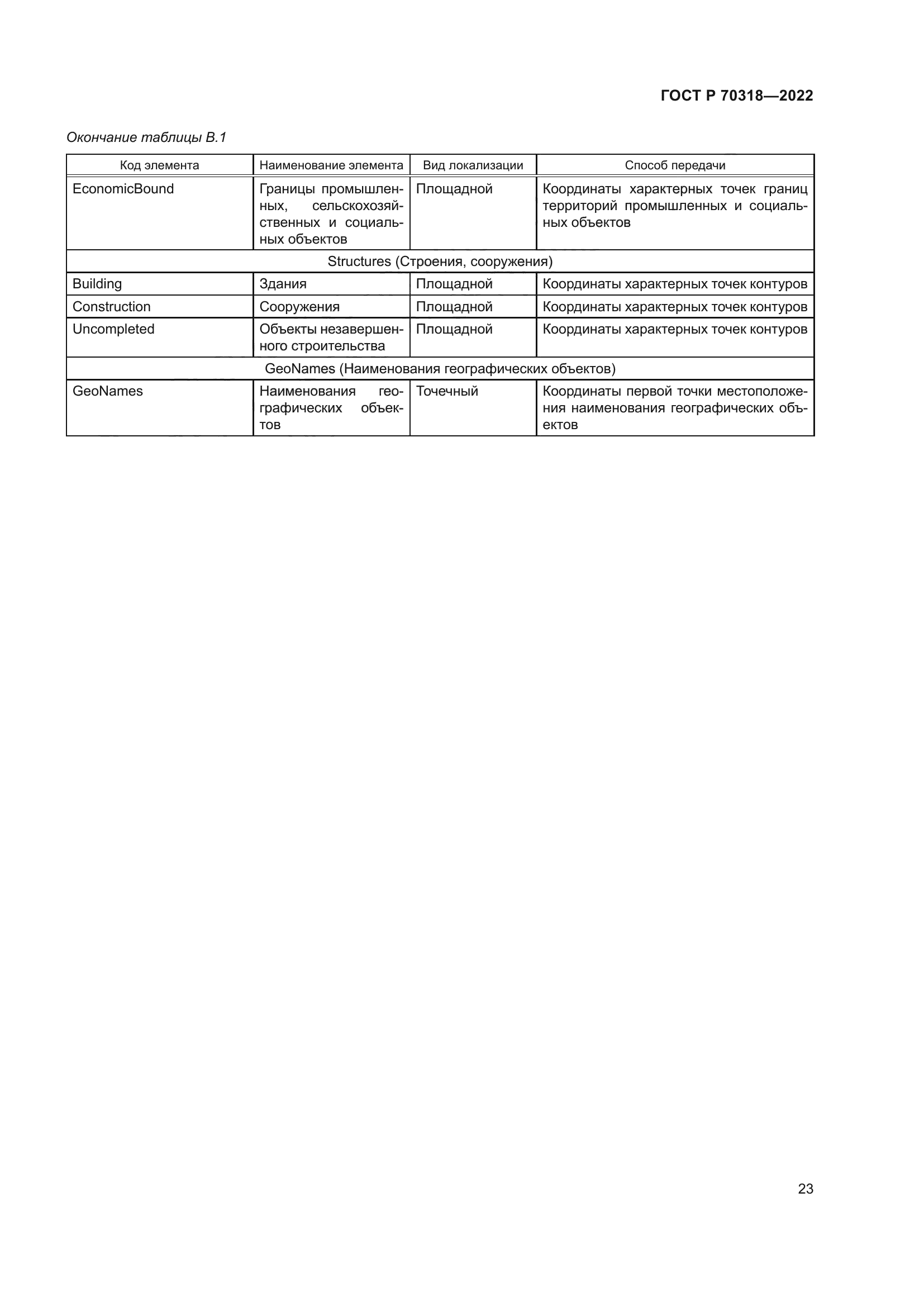 ГОСТ Р 70318—2022

Окончание таблицы В.1

| Код элемента | Наименование элемента | Вид локализации | Способ передачи |
|---|---|---|---|
| EconomicBound | Границы промышленных, сельскохозяйственных и социальных объектов | Площадной | Координаты характерных точек границ территорий промышленных и социальных объектов |
| Structures (Строения, сооружения) | | | |
| Building | Здания | Площадной | Координаты характерных точек контуров |
| Construction | Сооружения | Площадной | Координаты характерных точек контуров |
| Uncompleted | Объекты незавершенного строительства | Площадной | Координаты характерных точек контуров |
| GeoNames (Наименования географических объектов) | | | |
| GeoNames | Наименования географических объектов | Точечный | Координаты первой точки местоположения наименования географических объектов |

23